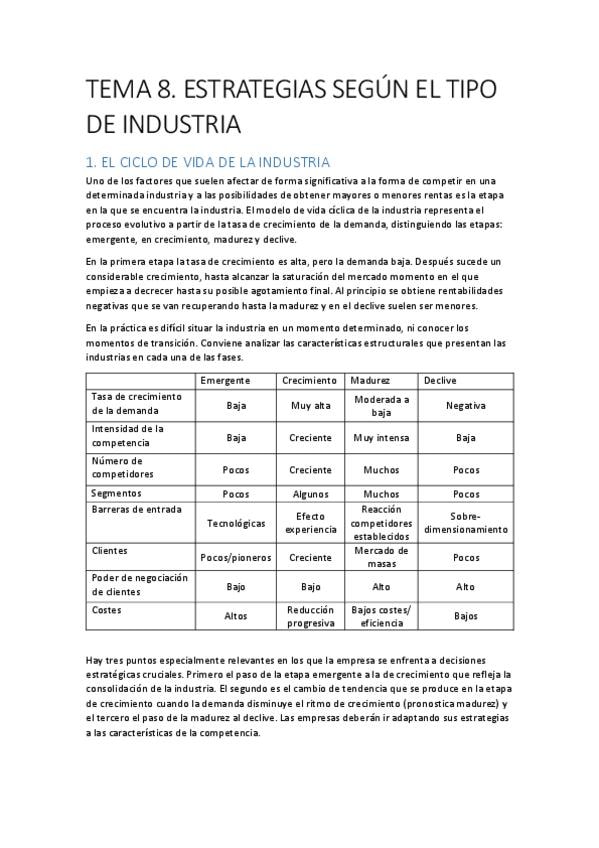 TEMA 8. ESTRATEGIAS SEGÚN EL TIPO DE INDUSTRIA

1. EL CICLO DE VIDA DE LA INDUSTRIA

Uno de los factores que suelen afectar de forma significativa a la forma de competir en una determinada industria y a las posibilidades de obtener mayores o menores rentas es la etapa en la que se encuentra la industria. El modelo de vida cíclica de la industria representa el proceso evolutivo a partir de la tasa de crecimiento de la demanda, distinguiendo las etapas: emergente, en crecimiento, madurez y declive.

En la primera etapa la tasa de crecimiento es alta, pero la demanda baja. Después sucede un considerable crecimiento, hasta alcanzar la saturación del mercado momento en el que empieza a decrecer hasta su posible agotamiento final. Al principio se obtiene rentabilidades negativas que se van recuperando hasta la madurez y en el declive suelen ser menores.

En la práctica es difícil situar la industria en un momento determinado, ni conocer los momentos de transición. Conviene analizar las características estructurales que presentan las industrias en cada una de las fases.

| | Emergente | Crecimiento | Madurez | Declive |
|---|---|---|---|---|
| Tasa de crecimiento de la demanda | Baja | Muy alta | Moderada a baja | Negativa |
| Intensidad de la competencia | Baja | Creciente | Muy intensa | Baja |
| Número de competidores | Pocos | Creciente | Muchos | Pocos |
| Segmentos | Pocos | Algunos | Muchos | Pocos |
| Barreras de entrada | Tecnológicas | Efecto experiencia | Reacción competidores establecidos | Sobre-dimensionamiento |
| Clientes | Pocos/pioneros | Creciente | Mercado de masas | Pocos |
| Poder de negociación de clientes | Bajo | Bajo | Alto | Alto |
| Costes | Altos | Reducción progresiva | Bajos costes/ eficiencia | Bajos |

Hay tres puntos especialmente relevantes en los que la empresa se enfrenta a decisiones estratégicas cruciales. Primero el paso de la etapa emergente a la de crecimiento que refleja la consolidación de la industria. El segundo es el cambio de tendencia que se produce en la etapa de crecimiento cuando la demanda disminuye el ritmo de crecimiento (pronostica madurez) y el tercero el paso de la madurez al declive. Las empresas deberán ir adaptando sus estrategias a las características de la competencia.